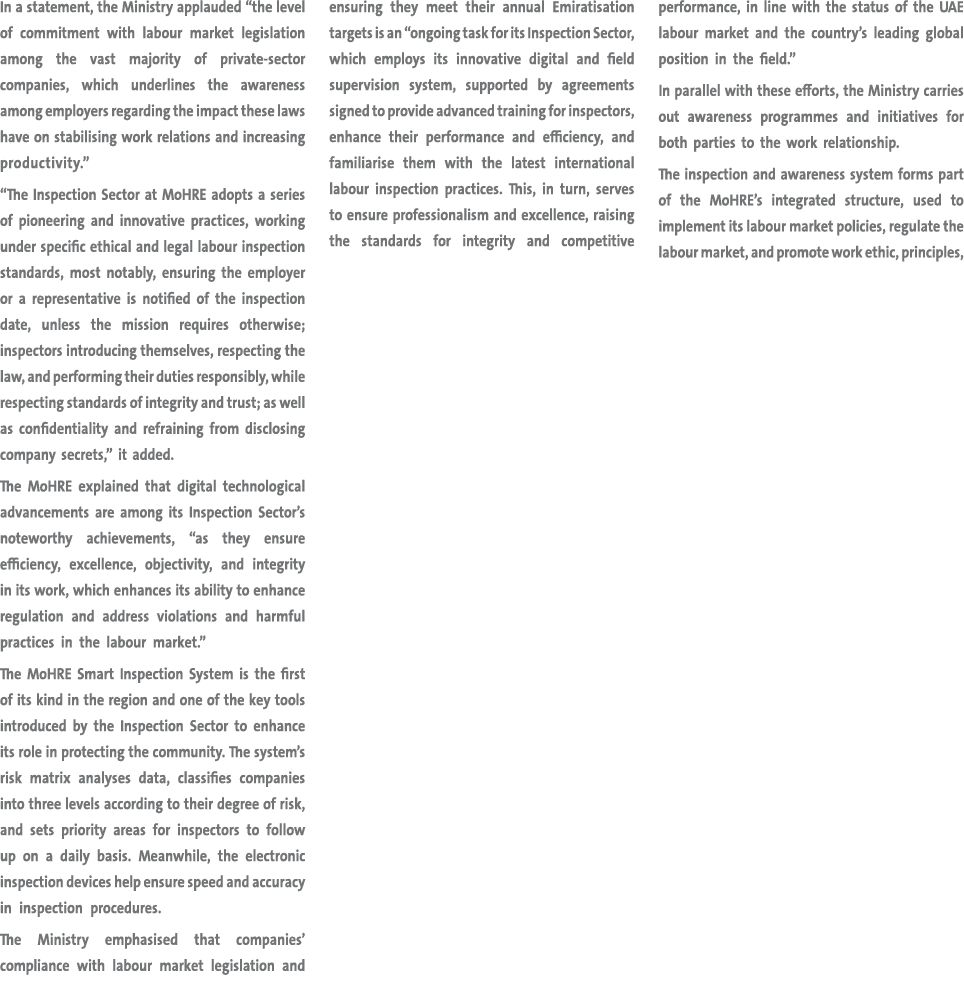 In a statement, the Ministry applauded “the level of commitment with labour market legislation among the vast majority of private-sector companies, which underlines the awareness among employers regarding the impact these laws have on stabilising work relations and increasing productivity.”

“The Inspection Sector at MoHRE adopts a series of pioneering and innovative practices, working under specific ethical and legal labour inspection standards, most notably, ensuring the employer or a representative is notified of the inspection date, unless the mission requires otherwise; inspectors introducing themselves, respecting the law, and performing their duties responsibly, while respecting standards of integrity and trust; as well as confidentiality and refraining from disclosing company secrets,” it added.

The MoHRE explained that digital technological advancements are among its Inspection Sector’s noteworthy achievements, “as they ensure efficiency, excellence, objectivity, and integrity in its work, which enhances its ability to enhance regulation and address violations and harmful practices in the labour market.”

The MoHRE Smart Inspection System is the first of its kind in the region and one of the key tools introduced by the Inspection Sector to enhance its role in protecting the community. The system’s risk matrix analyses data, classifies companies into three levels according to their degree of risk, and sets priority areas for inspectors to follow up on a daily basis. Meanwhile, the electronic inspection devices help ensure speed and accuracy in inspection procedures.

The Ministry emphasised that companies’ compliance with labour market legislation and ensuring they meet their annual Emiratisation targets is an “ongoing task for its Inspection Sector, which employs its innovative digital and field supervision system, supported by agreements signed to provide advanced training for inspectors, enhance their performance and efficiency, and familiarise them with the latest international labour inspection practices. This, in turn, serves to ensure professionalism and excellence, raising the standards for integrity and competitive performance, in line with the status of the UAE labour market and the country’s leading global position in the field.”

In parallel with these efforts, the Ministry carries out awareness programmes and initiatives for both parties to the work relationship.

The inspection and awareness system forms part of the MoHRE’s integrated structure, used to implement its labour market policies, regulate the labour market, and promote work ethic, principles,